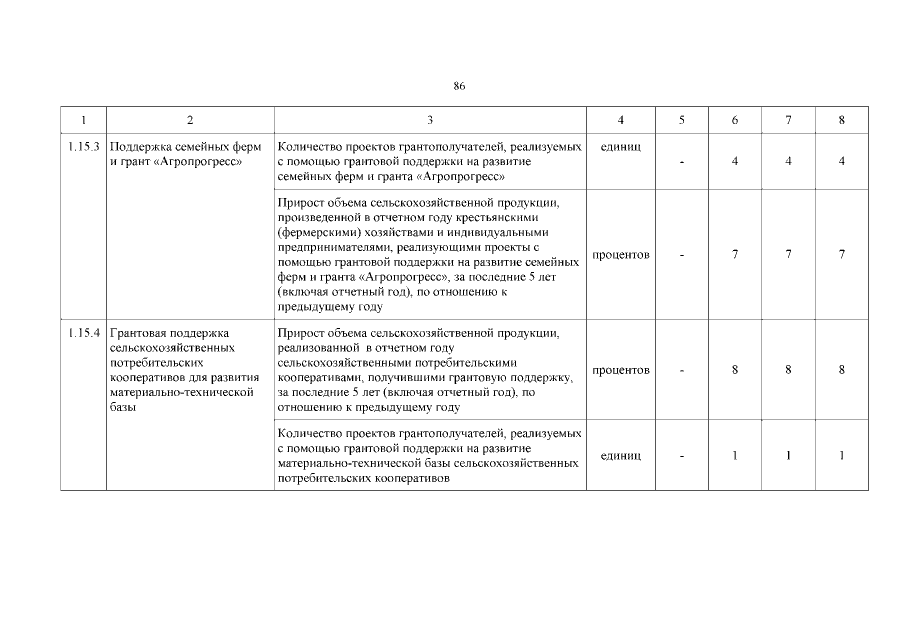 86

| 1 | 2 | 3 | 4 | 5 | 6 | 7 | 8 |
|---|---|---|---|---|---|---|---|
| 1.15.3 | Поддержка семейных ферм и грант «Агропрогресс» | Количество проектов грантополучателей, реализуемых с помощью грантовой поддержки на развитие семейных ферм и гранта «Агропрогресс» | единиц | - | 4 | 4 | 4 |
| | | Прирост объема сельскохозяйственной продукции, произведенной в отчетном году крестьянскими (фермерскими) хозяйствами и индивидуальными предпринимателями, реализующими проекты с помощью грантовой поддержки на развитие семейных ферм и гранта «Агропрогресс», за последние 5 лет (включая отчетный год), по отношению к предыдущему году | процентов | - | 7 | 7 | 7 |
| 1.15.4 | Грантовая поддержка сельскохозяйственных потребительских кооперативов для развития материально-технической базы | Прирост объема сельскохозяйственной продукции, реализованной в отчетном году сельскохозяйственными потребительскими кооперативами, получившими грантовую поддержку, за последние 5 лет (включая отчетный год), по отношению к предыдущему году | процентов | - | 8 | 8 | 8 |
| | | Количество проектов грантополучателей, реализуемых с помощью грантовой поддержки на развитие материально-технической базы сельскохозяйственных потребительских кооперативов | единиц | - | 1 | 1 | 1 |